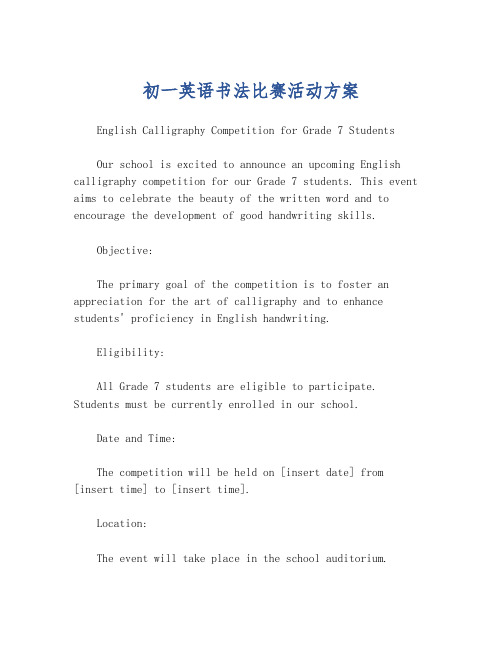 初一英语书法比赛活动方案

English Calligraphy Competition for Grade 7 Students

Our school is excited to announce an upcoming English calligraphy competition for our Grade 7 students. This event aims to celebrate the beauty of the written word and to encourage the development of good handwriting skills.

Objective:

The primary goal of the competition is to foster an appreciation for the art of calligraphy and to enhance students' proficiency in English handwriting.

Eligibility:

All Grade 7 students are eligible to participate. Students must be currently enrolled in our school.

Date and Time:

The competition will be held on [insert date] from [insert time] to [insert time].

Location:

The event will take place in the school auditorium.